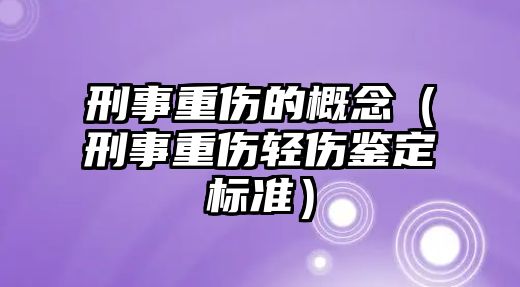 刑事重伤的概念（刑事重伤轻伤鉴定标准）